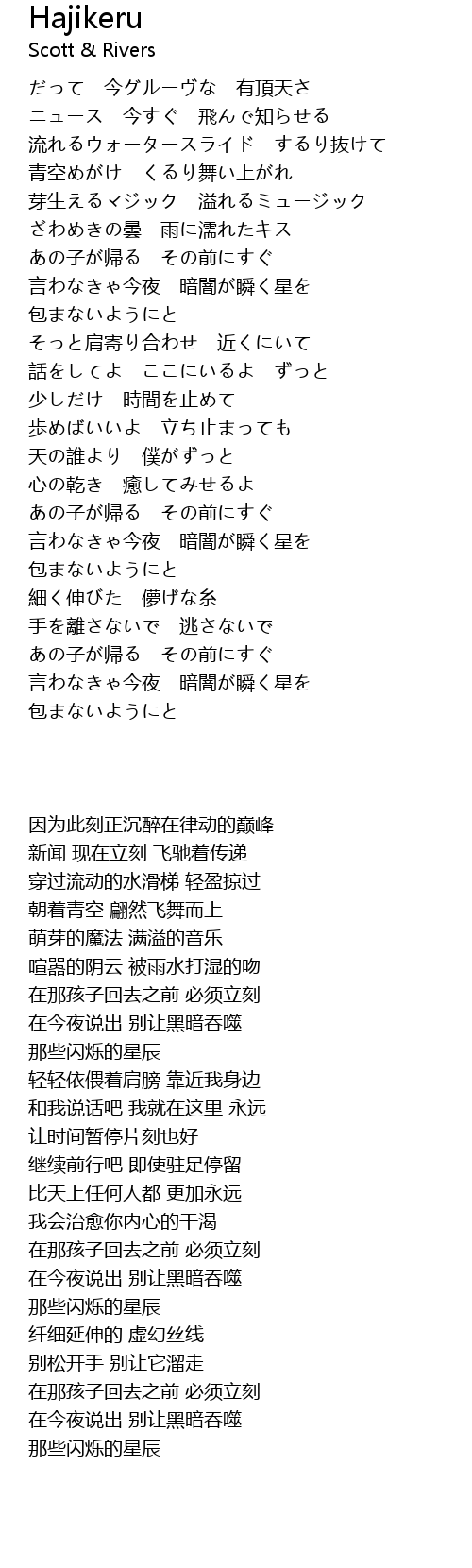 Hajikeru
Scott & Rivers

だって　今グルーヴな　有頂天さ
ニュース　今すぐ　飛んで知らせる
流れるウォータースライド　するり抜けて
青空めがけ　くるり舞い上がれ
芽生えるマジック　溢れるミュージック
ざわめきの曇　雨に濡れたキス
あの子が帰る　その前にすぐ
言わなきゃ今夜　暗闇が瞬く星を
包まないようにと
そっと肩寄り合わせ　近くにいて
話をしてよ　ここにいるよ　ずっと
少しだけ　時間を止めて
歩めばいいよ　立ち止まっても
天の誰より　僕がずっと
心の乾き　癒してみせるよ
あの子が帰る　その前にすぐ
言わなきゃ今夜　暗闇が瞬く星を
包まないようにと
細く伸びた　儚げな糸
手を離さないで　逃さないで
あの子が帰る　その前にすぐ
言わなきゃ今夜　暗闇が瞬く星を
包まないようにと

因为此刻正沉醉在律动的巅峰
新闻 现在立刻 飞驰着传递
穿过流动的水滑梯 轻盈掠过
朝着青空 翩然飞舞而上
萌芽的魔法 满溢的音乐
喧嚣的阴云 被雨水打湿的吻
在那孩子回去之前 必须立刻
在今夜说出 别让黑暗吞噬
那些闪烁的星辰
轻轻依偎着肩膀 靠近我身边
和我说话吧 我就在这里 永远
让时间暂停片刻也好
继续前行吧 即使驻足停留
比天上任何人都 更加永远
我会治愈你内心的干渴
在那孩子回去之前 必须立刻
在今夜说出 别让黑暗吞噬
那些闪烁的星辰
纤细延伸的 虚幻丝线
别松开手 别让它溜走
在那孩子回去之前 必须立刻
在今夜说出 别让黑暗吞噬
那些闪烁的星辰